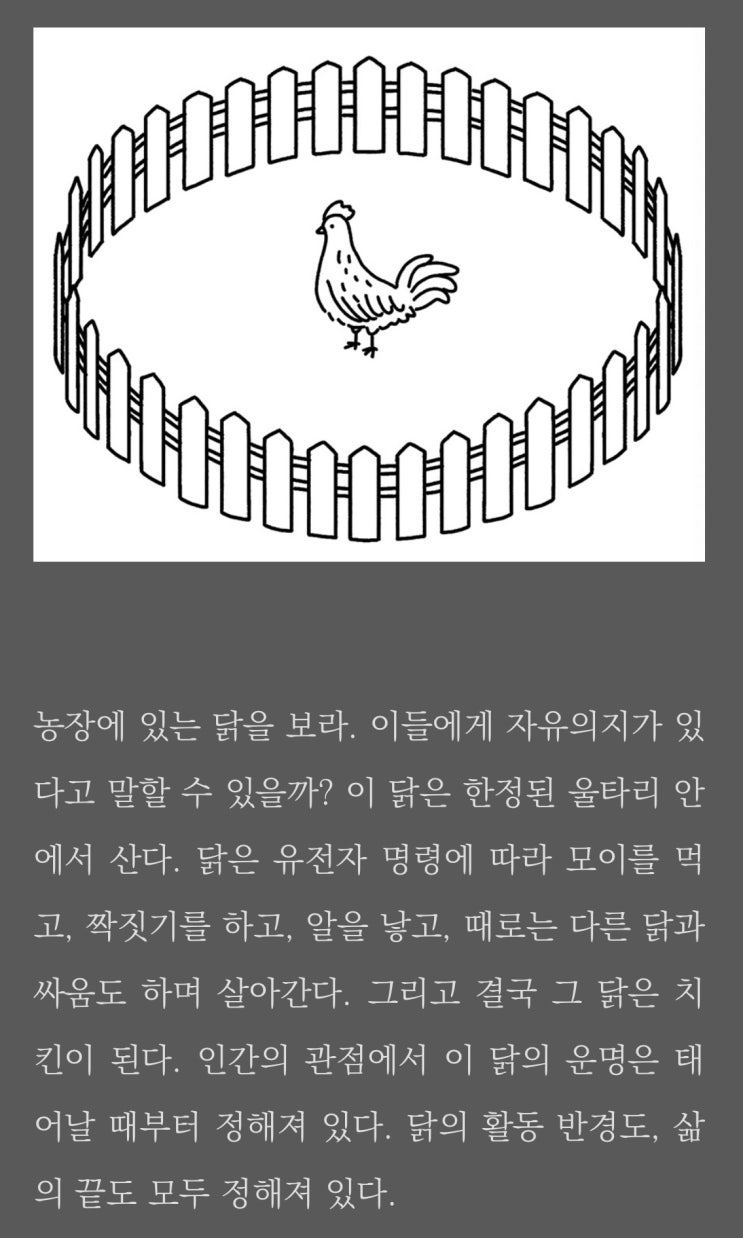 농장에 있는 닭을 보라. 이들에게 자유의지가 있다고 말할 수 있을까? 이 닭은 한정된 울타리 안에서 산다. 닭은 유전자 명령에 따라 모이를 먹고, 짝짓기를 하고, 알을 낳고, 때로는 다른 닭과 싸움도 하며 살아간다. 그리고 결국 그 닭은 치킨이 된다. 인간의 관점에서 이 닭의 운명은 태어날 때부터 정해져 있다. 닭의 활동 반경도, 삶의 끝도 모두 정해져 있다.